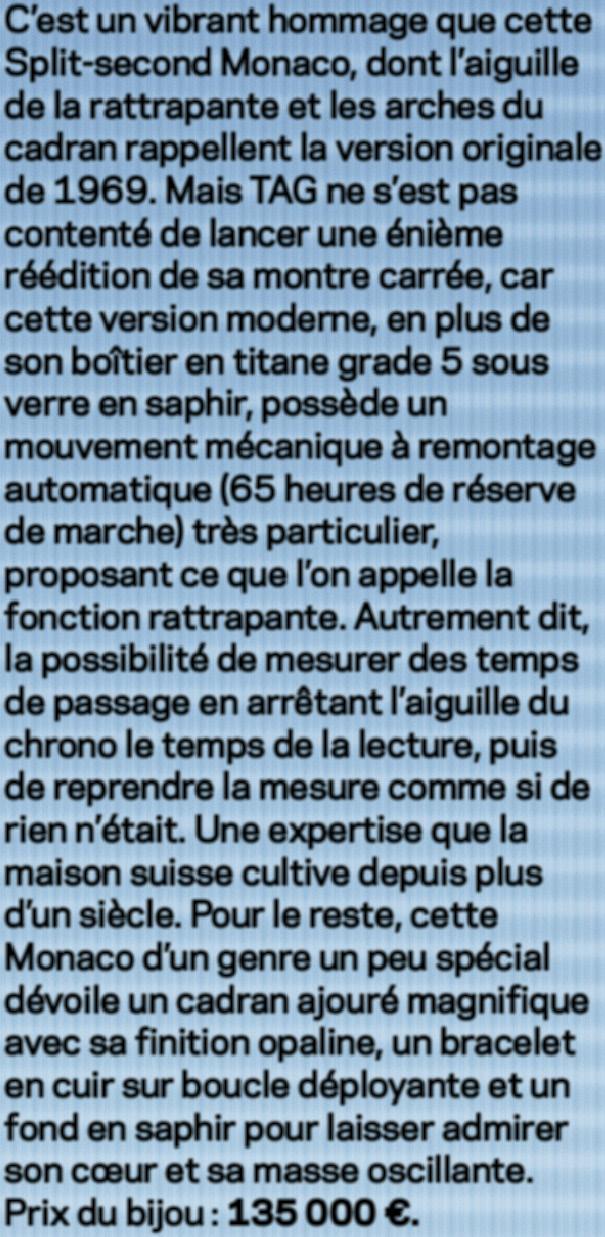 C'est un vibrant hommage que cette Split-second Monaco, dont l'aiguille de la rattrapante et les arches du cadran rappellent la version originale de 1969. Mais TAG ne s'est pas contenté de lancer une énième réédition de sa montre carrée, car cette version moderne, en plus de son boîtier en titane grade 5 sous verre en saphir, possède un mouvement mécanique à remontage automatique (65 heures de réserve de marche) très particulier, proposant ce que l'on appelle la fonction rattrapante. Autrement dit, la possibilité de mesurer des temps de passage en arrêtant l'aiguille du chrono le temps de la lecture, puis de reprendre la mesure comme si de rien n'était. Une expertise que la maison suisse cultive depuis plus d'un siècle. Pour le reste, cette Monaco d'un genre un peu spécial dévoile un cadran ajouré magnifique avec sa finition opaline, un bracelet en cuir sur boucle déployante et un fond en saphir pour laisser admirer son cœur et sa masse oscillante. Prix du bijou : 135 000 €.